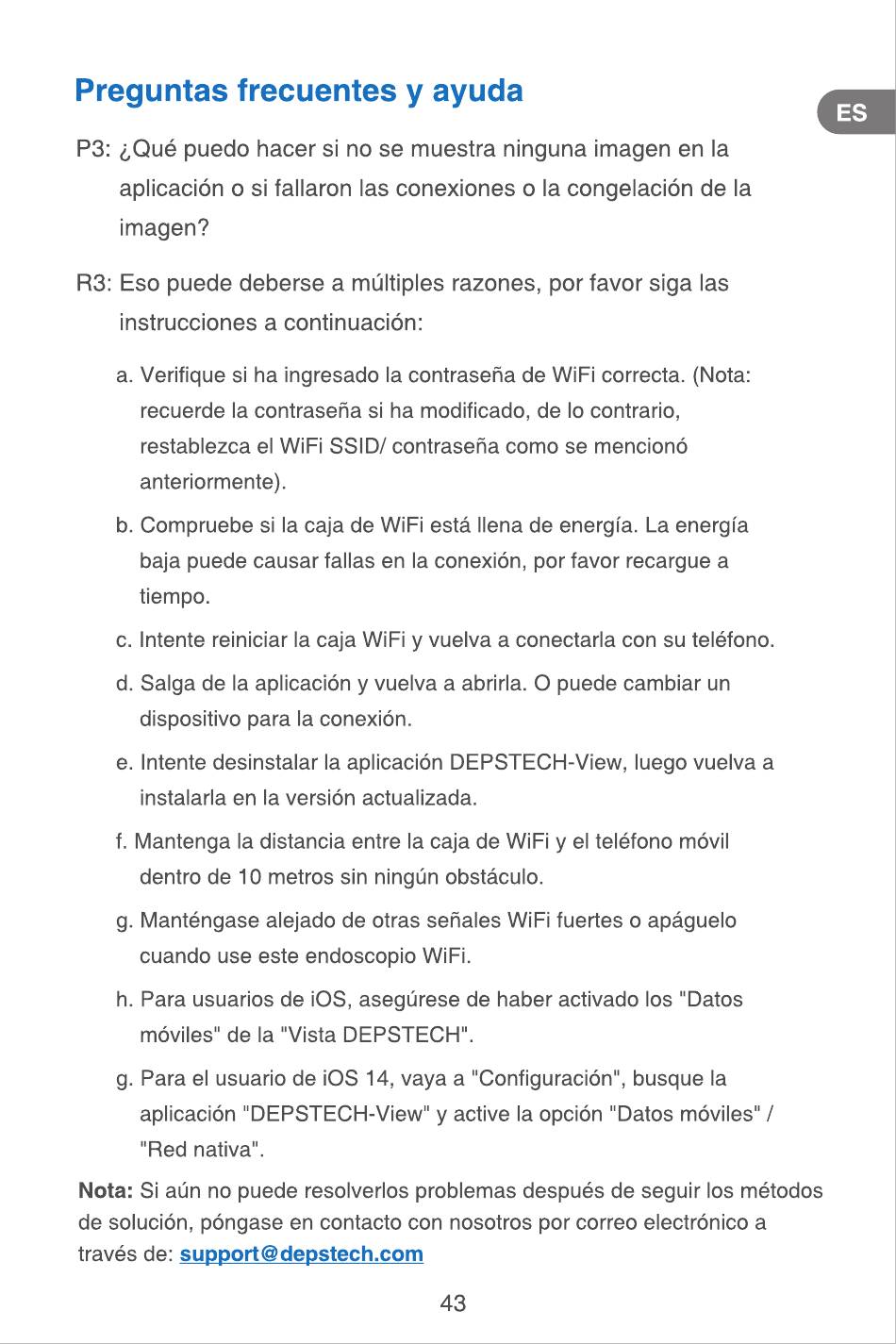 Preguntas frecuentes y ayuda

ES

P3: ¿Qué puedo hacer si no se muestra ninguna imagen en la aplicación o si fallaron las conexiones o la congelación de la imagen?

R3: Eso puede deberse a múltiples razones, por favor siga las instrucciones a continuación:

a. Verifique si ha ingresado la contraseña de WiFi correcta. (Nota: recuerde la contraseña si ha modificado, de lo contrario, restablezca el WiFi SSID/ contraseña como se mencionó anteriormente).

b. Compruebe si la caja de WiFi está llena de energía. La energía baja puede causar fallas en la conexión, por favor recargue a tiempo.

c. Intente reiniciar la caja WiFi y vuelva a conectarla con su teléfono.

d. Salga de la aplicación y vuelva a abrirla. O puede cambiar un dispositivo para la conexión.

e. Intente desinstalar la aplicación DEPSTECH-View, luego vuelva a instalarla en la versión actualizada.

f. Mantenga la distancia entre la caja de WiFi y el teléfono móvil dentro de 10 metros sin ningún obstáculo.

g. Manténgase alejado de otras señales WiFi fuertes o apáguelo cuando use este endoscopio WiFi.

h. Para usuarios de iOS, asegúrese de haber activado los "Datos móviles" de la "Vista DEPSTECH".

g. Para el usuario de iOS 14, vaya a "Configuración", busque la aplicación "DEPSTECH-View" y active la opción "Datos móviles" / "Red nativa".

Nota: Si aún no puede resolverlos problemas después de seguir los métodos de solución, póngase en contacto con nosotros por correo electrónico a través de: support@depstech.com

43